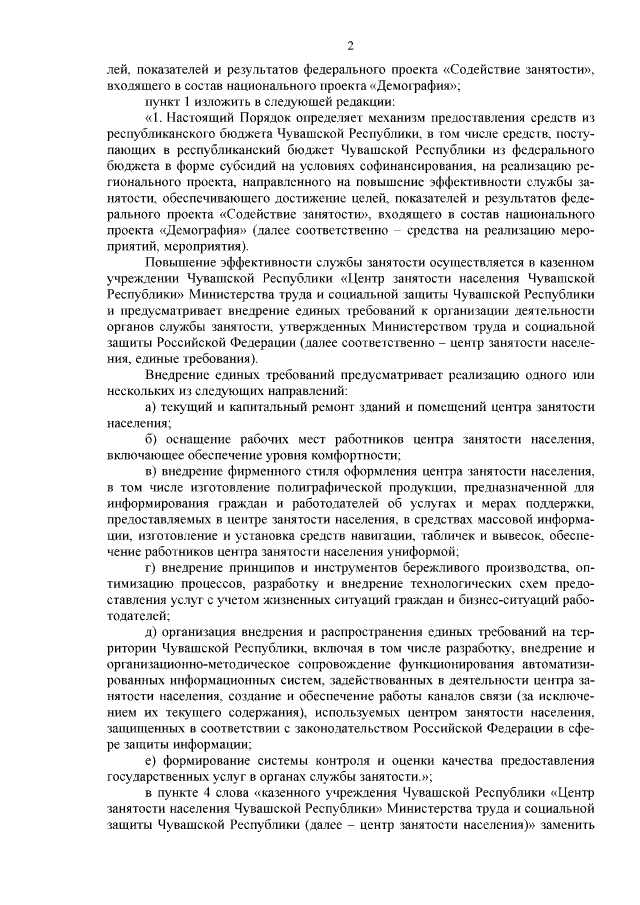 2

лей, показателей и результатов федерального проекта «Содействие занятости», входящего в состав национального проекта «Демография»;

пункт 1 изложить в следующей редакции:

«1. Настоящий Порядок определяет механизм предоставления средств из республиканского бюджета Чувашской Республики, в том числе средств, поступающих в республиканский бюджет Чувашской Республики из федерального бюджета в форме субсидий на условиях софинансирования, на реализацию регионального проекта, направленного на повышение эффективности службы занятости, обеспечивающего достижение целей, показателей и результатов федерального проекта «Содействие занятости», входящего в состав национального проекта «Демография» (далее соответственно – средства на реализацию мероприятий, мероприятия).

Повышение эффективности службы занятости осуществляется в казенном учреждении Чувашской Республики «Центр занятости населения Чувашской Республики» Министерства труда и социальной защиты Чувашской Республики и предусматривает внедрение единых требований к организации деятельности органов службы занятости, утвержденных Министерством труда и социальной защиты Российской Федерации (далее соответственно – центр занятости населения, единые требования).

Внедрение единых требований предусматривает реализацию одного или нескольких из следующих направлений:

а) текущий и капитальный ремонт зданий и помещений центра занятости населения;

б) оснащение рабочих мест работников центра занятости населения, включающее обеспечение уровня комфортности;

в) внедрение фирменного стиля оформления центра занятости населения, в том числе изготовление полиграфической продукции, предназначенной для информирования граждан и работодателей об услугах и мерах поддержки, предоставляемых в центре занятости населения, в средствах массовой информации, изготовление и установка средств навигации, табличек и вывесок, обеспечение работников центра занятости населения униформой;

г) внедрение принципов и инструментов бережливого производства, оптимизацию процессов, разработку и внедрение технологических схем предоставления услуг с учетом жизненных ситуаций граждан и бизнес-ситуаций работодателей;

д) организация внедрения и распространения единых требований на территории Чувашской Республики, включая в том числе разработку, внедрение и организационно-методическое сопровождение функционирования автоматизированных информационных систем, задействованных в деятельности центра занятости населения, создание и обеспечение работы каналов связи (за исключением их текущего содержания), используемых центром занятости населения, защищенных в соответствии с законодательством Российской Федерации в сфере защиты информации;

е) формирование системы контроля и оценки качества предоставления государственных услуг в органах службы занятости.»;

в пункте 4 слова «казенного учреждения Чувашской Республики «Центр занятости населения Чувашской Республики» Министерства труда и социальной защиты Чувашской Республики (далее – центр занятости населения)» заменить